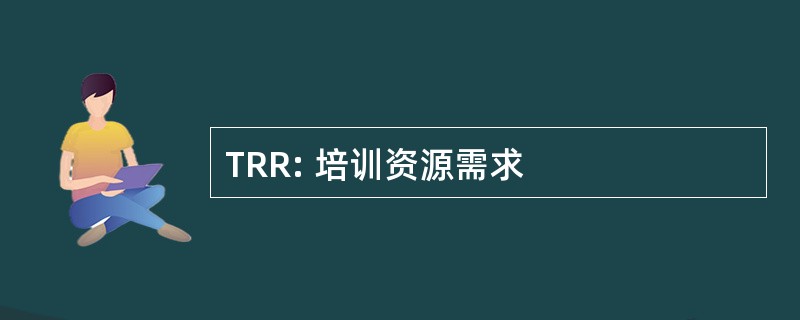 TRR: 培训资源需求